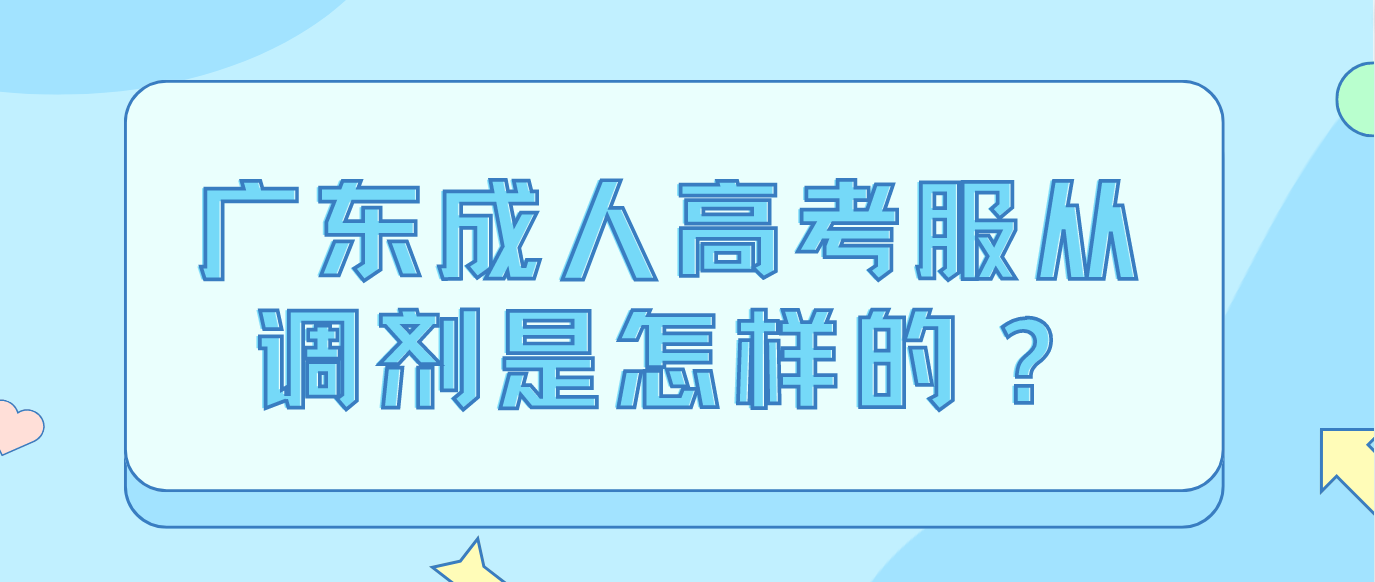 广东成人高考服从调剂是怎样的？